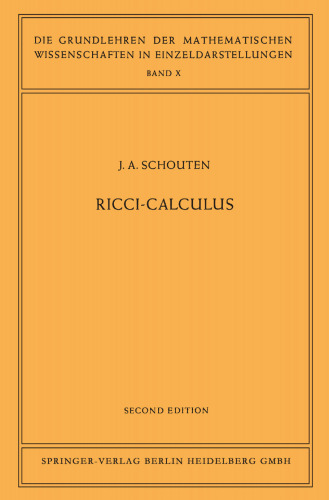 DIE GRUNDLEHREN DER MATHEMATISCHEN WISSENSCHAFTEN IN EINZELDARSTELLUNGEN
BAND X

J. A. SCHOUTEN

RICCI-CALCULUS

SECOND EDITION

SPRINGER-VERLAG BERLIN HEIDELBERG GMBH